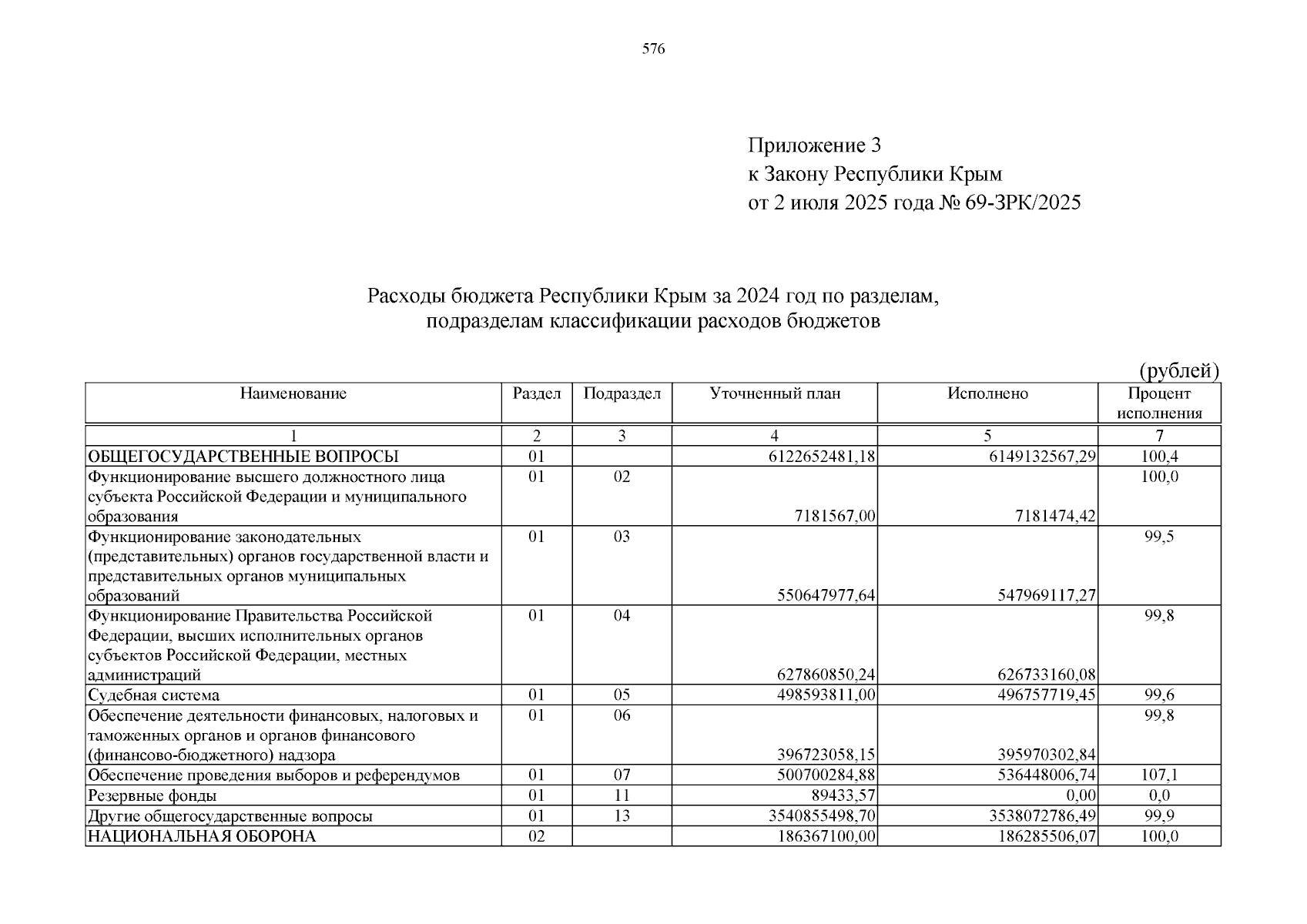 576

Приложение 3
к Закону Республики Крым
от 2 июля 2025 года № 69-ЗРК/2025

Расходы бюджета Республики Крым за 2024 год по разделам, подразделам классификации расходов бюджетов

(рублей)

| Наименование | Раздел | Подраздел | Уточненный план | Исполнено | Процент исполнения |
|---|---|---|---|---|---|
| 1 | 2 | 3 | 4 | 5 | 7 |
| ОБЩЕГОСУДАРСТВЕННЫЕ ВОПРОСЫ | 01 | | 6122652481,18 | 6149132567,29 | 100,4 |
| Функционирование высшего должностного лица субъекта Российской Федерации и муниципального образования | 01 | 02 | 7181567,00 | 7181474,42 | 100,0 |
| Функционирование законодательных (представительных) органов государственной власти и представительных органов муниципальных образований | 01 | 03 | 550647977,64 | 547969117,27 | 99,5 |
| Функционирование Правительства Российской Федерации, высших исполнительных органов субъектов Российской Федерации, местных администраций | 01 | 04 | 627860850,24 | 626733160,08 | 99,8 |
| Судебная система | 01 | 05 | 498593811,00 | 496757719,45 | 99,6 |
| Обеспечение деятельности финансовых, налоговых и таможенных органов и органов финансового (финансово-бюджетного) надзора | 01 | 06 | 396723058,15 | 395970302,84 | 99,8 |
| Обеспечение проведения выборов и референдумов | 01 | 07 | 500700284,88 | 536448006,74 | 107,1 |
| Резервные фонды | 01 | 11 | 89433,57 | 0,00 | 0,0 |
| Другие общегосударственные вопросы | 01 | 13 | 3540855498,70 | 3538072786,49 | 99,9 |
| НАЦИОНАЛЬНАЯ ОБОРОНА | 02 | | 186367100,00 | 186285506,07 | 100,0 |